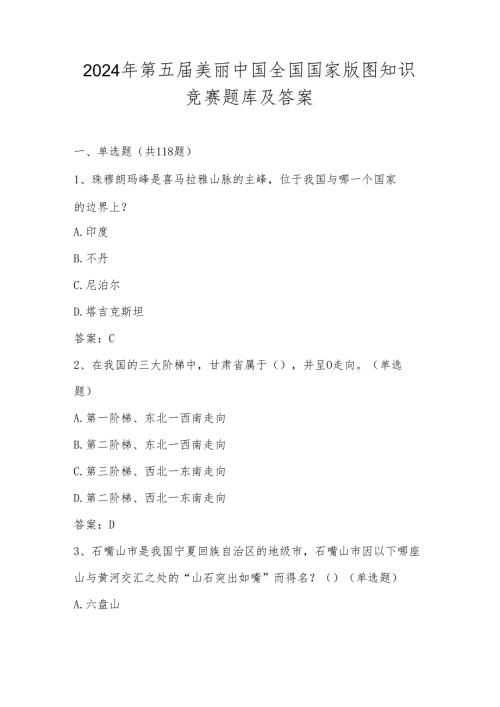 2024年第五届美丽中国全国国家版图知识竞赛题库及答案

一、单选题（共118题）

1、珠穆朗玛峰是喜马拉雅山脉的主峰，位于我国与哪一个国家的边界上？

A.印度

B.不丹

C.尼泊尔

D.塔吉克斯坦

答案：C

2、在我国的三大阶梯中，甘肃省属于（），并呈0走向。（单选题）

A.第一阶梯、东北一西南走向

B.第二阶梯、东北一西南走向

C.第三阶梯、西北一东南走向

D.第二阶梯、西北一东南走向

答案：D

3、石嘴山市是我国宁夏回族自治区的地级市，石嘴山市因以下哪座山与黄河交汇之处的“山石突出如嘴”而得名？（）（单选题）

A.六盘山